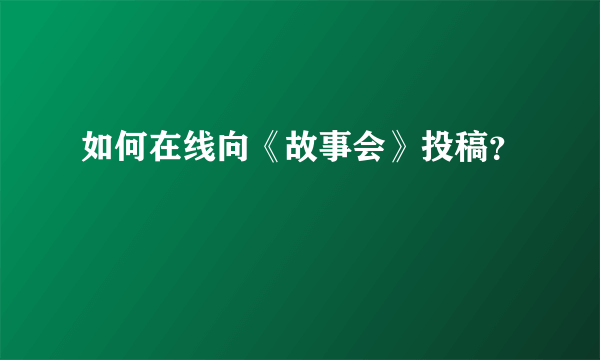 如何在线向《故事会》投稿?